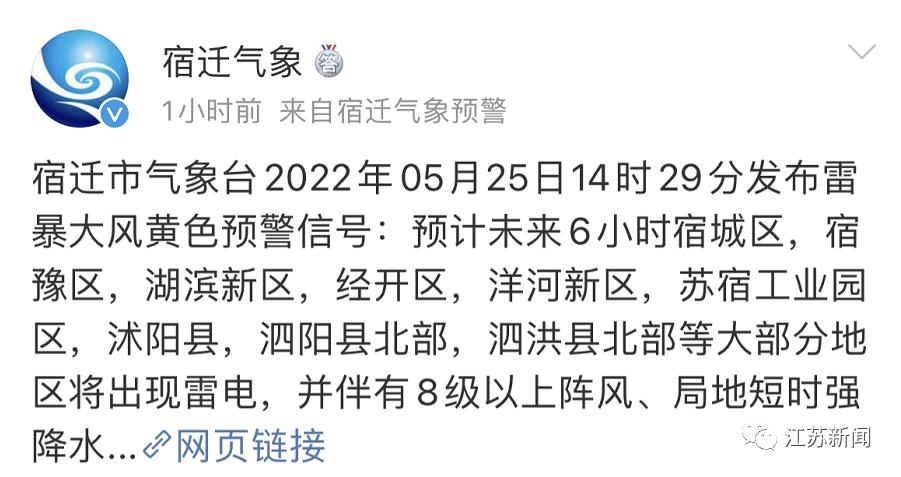 宿迁气象

1小时前 来自宿迁气象预警

宿迁市气象台2022年05月25日14时29分发布雷暴大风黄色预警信号：预计未来6小时宿城区，宿豫区，湖滨新区，经开区，洋河新区，苏宿工业园区，沭阳县，泗阳县北部，泗洪县北部等大部分地区将出现雷电，并伴有8级以上阵风、局地短时强降水...网页链接

江苏新闻